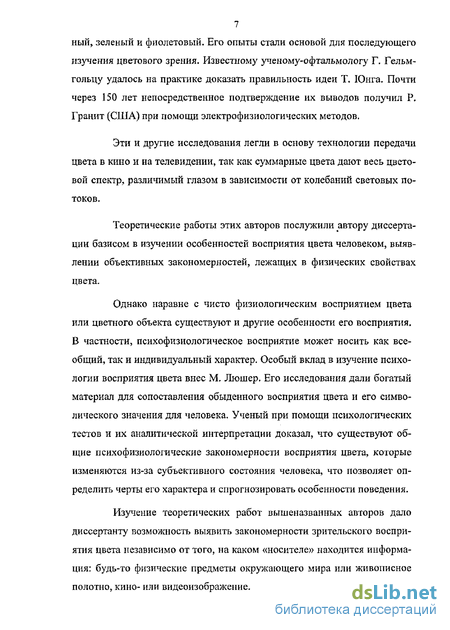 7

ный, зеленый и фиолетовый. Его опыты стали основой для последующего изучения цветового зрения. Известному ученому-офтальмологу Г. Гельмгольцу удалось на практике доказать правильность идеи Т. Юнга. Почти через 150 лет непосредственное подтверждение их выводов получил Р. Гранит (США) при помощи электрофизиологических методов.

Эти и другие исследования легли в основу технологии передачи цвета в кино и на телевидении, так как суммарные цвета дают весь цветовой спектр, различимый глазом в зависимости от колебаний световых потоков.

Теоретические работы этих авторов послужили автору диссертации базисом в изучении особенностей восприятия цвета человеком, выявлении объективных закономерностей, лежащих в физических свойствах цвета.

Однако наравне с чисто физиологическим восприятием цвета или цветного объекта существуют и другие особенности его восприятия. В частности, психофизиологическое восприятие может носить как всеобщий, так и индивидуальный характер. Особый вклад в изучение психологии восприятия цвета внес М. Люшер. Его исследования дали богатый материал для сопоставления обыденного восприятия цвета и его символического значения для человека. Ученый при помощи психологических тестов и их аналитической интерпретации доказал, что существуют общие психофизиологические закономерности восприятия цвета, которые изменяются из-за субъективного состояния человека, что позволяет определить черты его характера и спрогнозировать особенности поведения.

Изучение теоретических работ вышеназванных авторов дало диссертанту возможность выявить закономерности зрительского восприятия цвета независимо от того, на каком «носителе» находится информация: будь-то физические предметы окружающего мира или живописное полотно, кино- или видеоизображение.

dsLib.net
библиотека диссертаций